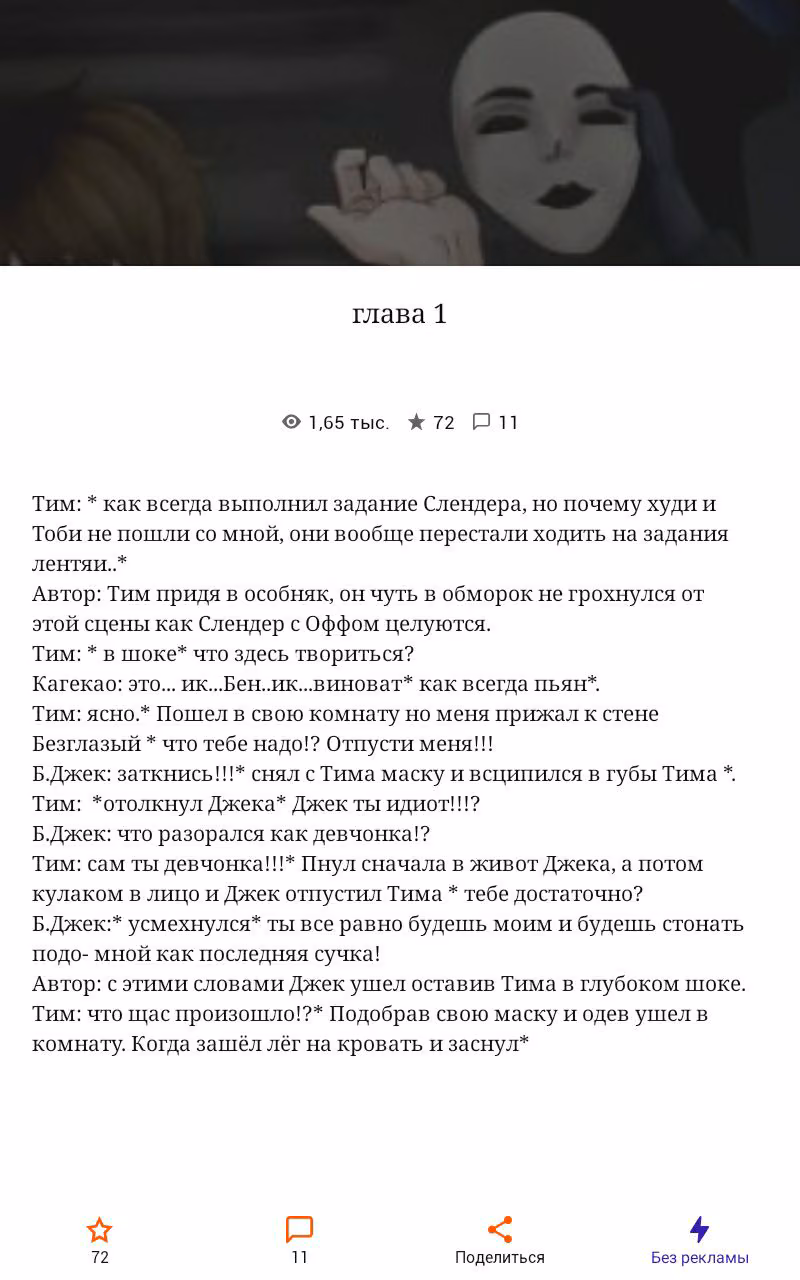 глава 1

1,65 тыс. 72 11

Тим: * как всегда выполнил задание Слендера, но почему худи и Тоби не пошли со мной, они вообще перестали ходить на задания лентяи..*
Автор: Тим придя в особняк, он чуть в обморок не грохнулся от этой сцены как Слендер с Оффом целуются.
Тим: * в шоке* что здесь твориться?
Кагекао: это... ик...Бен..ик...виноват* как всегда пьян*.
Тим: ясно.* Пошел в свою комнату но меня прижал к стене Безглазый * что тебе надо!? Отпусти меня!!!
Б.Джек: заткнись!!!* снял с Тима маску и всципился в губы Тима *.
Тим: *отолкнул Джека* Джек ты идиот!!!?
Б.Джек: что разорался как девчонка!?
Тим: сам ты девчонка!!!* Пнул сначала в живот Джека, а потом кулаком в лицо и Джек отпустил Тима * тебе достаточно?
Б.Джек:* усмехнулся* ты все равно будешь моим и будешь стонать подо- мной как последняя сучка!
Автор: с этими словами Джек ушел оставив Тима в глубоком шоке.
Тим: что щас произошло!?* Подобрав свою маску и одев ушел в комнату. Когда зашёл лёг на кровать и заснул*

72
11
Поделиться
Без рекламы